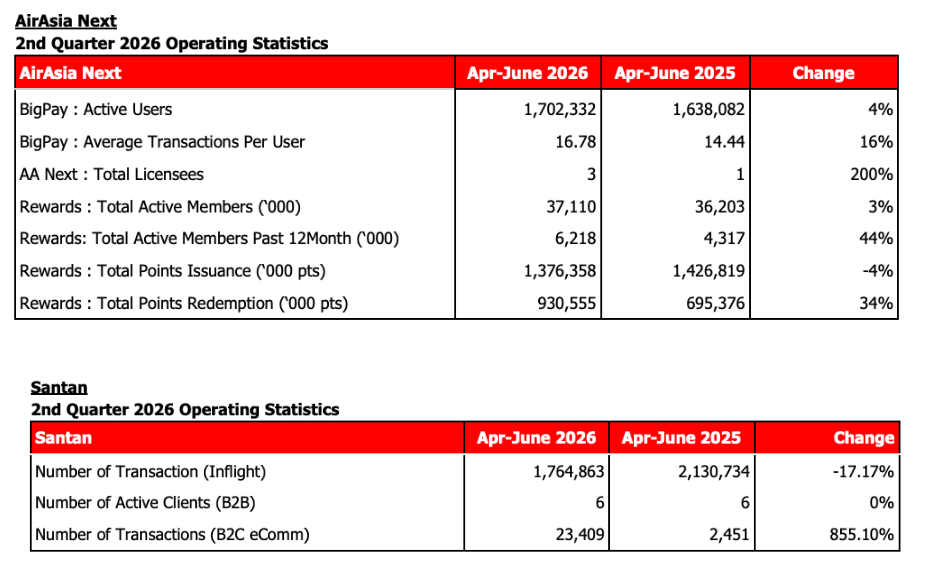 AirAsia Next
2nd Quarter 2026 Operating Statistics

| AirAsia Next | Apr-June 2026 | Apr-June 2025 | Change |
|---|---|---|---|
| BigPay : Active Users | 1,702,332 | 1,638,082 | 4% |
| BigPay : Average Transactions Per User | 16.78 | 14.44 | 16% |
| AA Next : Total Licensees | 3 | 1 | 200% |
| Rewards : Total Active Members ('000) | 37,110 | 36,203 | 3% |
| Rewards: Total Active Members Past 12Month ('000) | 6,218 | 4,317 | 44% |
| Rewards : Total Points Issuance ('000 pts) | 1,376,358 | 1,426,819 | -4% |
| Rewards : Total Points Redemption ('000 pts) | 930,555 | 695,376 | 34% |

Santan
2nd Quarter 2026 Operating Statistics

| Santan | Apr-June 2026 | Apr-June 2025 | Change |
|---|---|---|---|
| Number of Transaction (Inflight) | 1,764,863 | 2,130,734 | -17.17% |
| Number of Active Clients (B2B) | 6 | 6 | 0% |
| Number of Transactions (B2C eComm) | 23,409 | 2,451 | 855.10% |